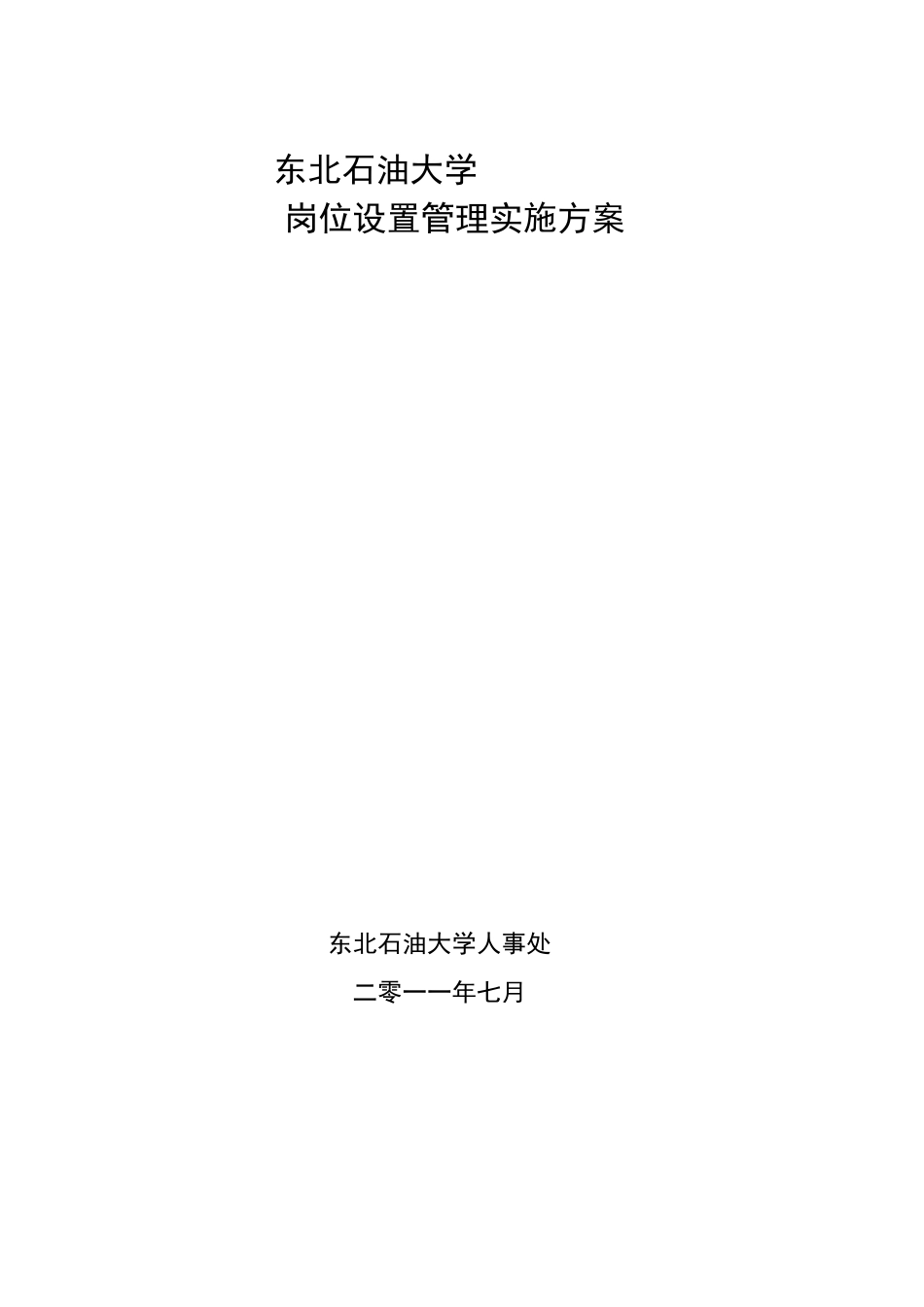 东北石油大学
岗位设置管理实施方案

东北石油大学人事处

二零一一年七月